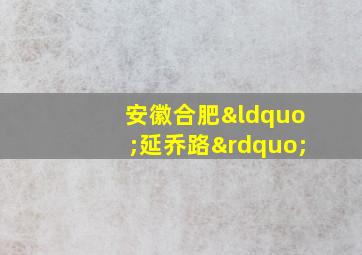 安徽合肥&ldquo;延乔路&rdquo;